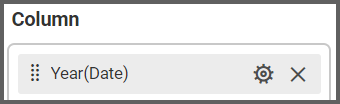 Column

Year(Date)